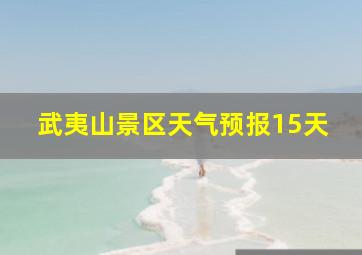 武夷山景区天气预报15天